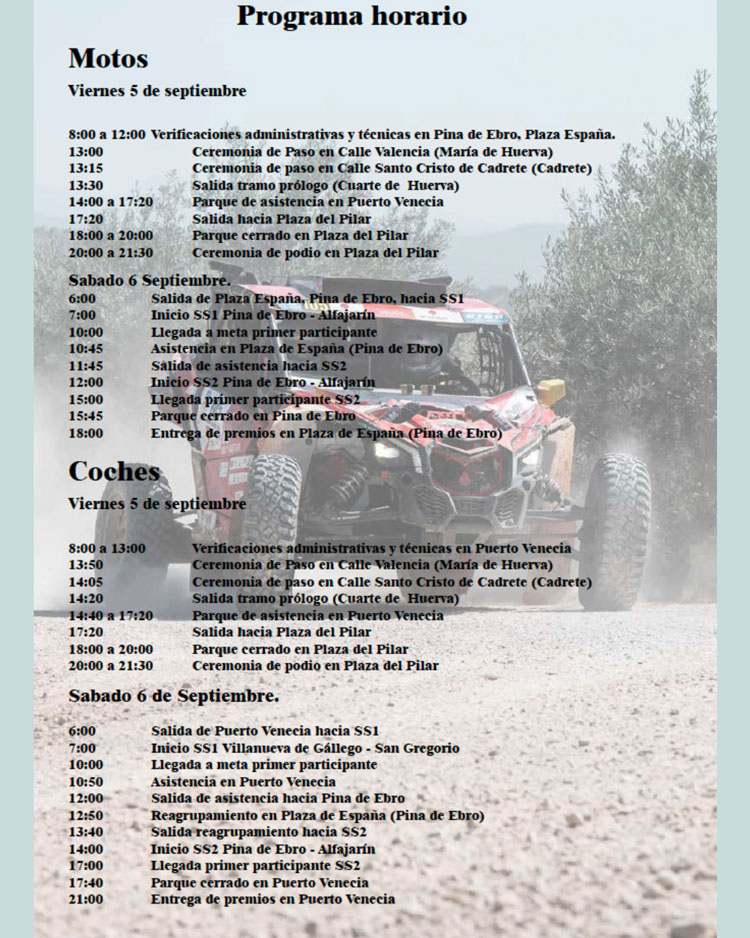 Programa horario

Motos

Viernes 5 de septiembre

8:00 a 12:00 Verificaciones administrativas y técnicas en Pina de Ebro, Plaza España.
13:00 Ceremonia de Paso en Calle Valencia (María de Huerva)
13:15 Ceremonia de paso en Calle Santo Cristo de Cadrete (Cadrete)
13:30 Salida tramo prólogo (Cuarte de Huerva)
14:00 a 17:20 Parque de asistencia en Puerto Venecia
17:20 Salida hacia Plaza del Pilar
18:00 a 20:00 Parque cerrado en Plaza del Pilar
20:00 a 21:30 Ceremonia de podio en Plaza del Pilar

Sabado 6 Septiembre.
6:00 Salida de Plaza España, Pina de Ebro, hacia SS1
7:00 Inicio SS1 Pina de Ebro - Alfajarín
10:00 Llegada a meta primer participante
10:45 Asistencia en Plaza de España (Pina de Ebro)
11:45 Salida de asistencia hacia SS2
12:00 Inicio SS2 Pina de Ebro - Alfajarín
15:00 Llegada primer participante SS2
15:45 Parque cerrado en Pina de Ebro
18:00 Entrega de premios en Plaza de España (Pina de Ebro)

Coches

Viernes 5 de septiembre

8:00 a 13:00 Verificaciones administrativas y técnicas en Puerto Venecia
13:50 Ceremonia de Paso en Calle Valencia (María de Huerva)
14:05 Ceremonia de paso en Calle Santo Cristo de Cadrete (Cadrete)
14:20 Salida tramo prólogo (Cuarte de Huerva)
14:40 a 17:20 Parque de asistencia en Puerto Venecia
17:20 Salida hacia Plaza del Pilar
18:00 a 20:00 Parque cerrado en Plaza del Pilar
20:00 a 21:30 Ceremonia de podio en Plaza del Pilar

Sabado 6 de Septiembre.

6:00 Salida de Puerto Venecia hacia SS1
7:00 Inicio SS1 Villanueva de Gállego - San Gregorio
10:00 Llegada a meta primer participante
10:50 Asistencia en Puerto Venecia
12:00 Salida de asistencia hacia Pina de Ebro
12:50 Reagrupamiento en Plaza de España (Pina de Ebro)
13:40 Salida reagrupamiento hacia SS2
14:00 Inicio SS2 Pina de Ebro - Alfajarín
17:00 Llegada primer participante SS2
17:40 Parque cerrado en Puerto Venecia
21:00 Entrega de premios en Puerto Venecia